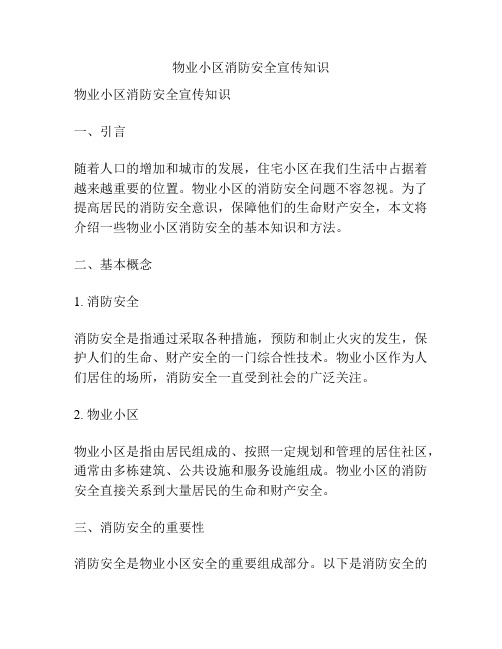 物业小区消防安全宣传知识

物业小区消防安全宣传知识

一、引言

随着人口的增加和城市的发展，住宅小区在我们生活中占据着越来越重要的位置。物业小区的消防安全问题不容忽视。为了提高居民的消防安全意识，保障他们的生命财产安全，本文将介绍一些物业小区消防安全的基本知识和方法。

二、基本概念

1. 消防安全

消防安全是指通过采取各种措施，预防和制止火灾的发生，保护人们的生命、财产安全的一门综合性技术。物业小区作为人们居住的场所，消防安全一直受到社会的广泛关注。

2. 物业小区

物业小区是指由居民组成的、按照一定规划和管理的居住社区，通常由多栋建筑、公共设施和服务设施组成。物业小区的消防安全直接关系到大量居民的生命和财产安全。

三、消防安全的重要性

消防安全是物业小区安全的重要组成部分。以下是消防安全的